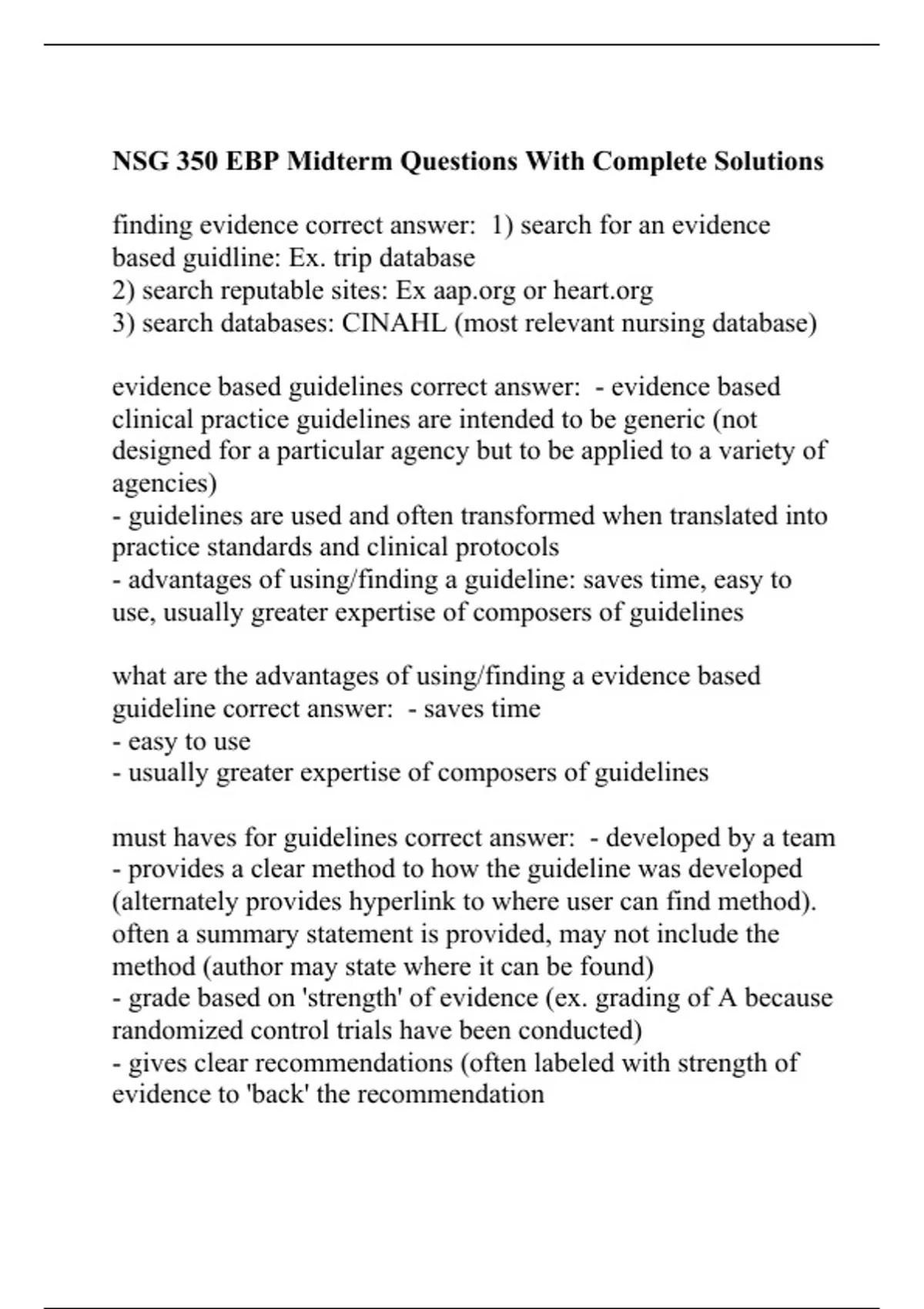 NSG 350 EBP Midterm Questions With Complete Solutions

finding evidence correct answer: 1) search for an evidence based guidline: Ex. trip database
2) search reputable sites: Ex aap.org or heart.org
3) search databases: CINAHL (most relevant nursing database)

evidence based guidelines correct answer: - evidence based clinical practice guidelines are intended to be generic (not designed for a particular agency but to be applied to a variety of agencies)
- guidelines are used and often transformed when translated into practice standards and clinical protocols
- advantages of using/finding a guideline: saves time, easy to use, usually greater expertise of composers of guidelines

what are the advantages of using/finding a evidence based guideline correct answer: - saves time
- easy to use
- usually greater expertise of composers of guidelines

must haves for guidelines correct answer: - developed by a team
- provides a clear method to how the guideline was developed (alternately provides hyperlink to where user can find method). often a summary statement is provided, may not include the method (author may state where it can be found)
- grade based on 'strength' of evidence (ex. grading of A because randomized control trials have been conducted)
- gives clear recommendations (often labeled with strength of evidence to 'back' the recommendation